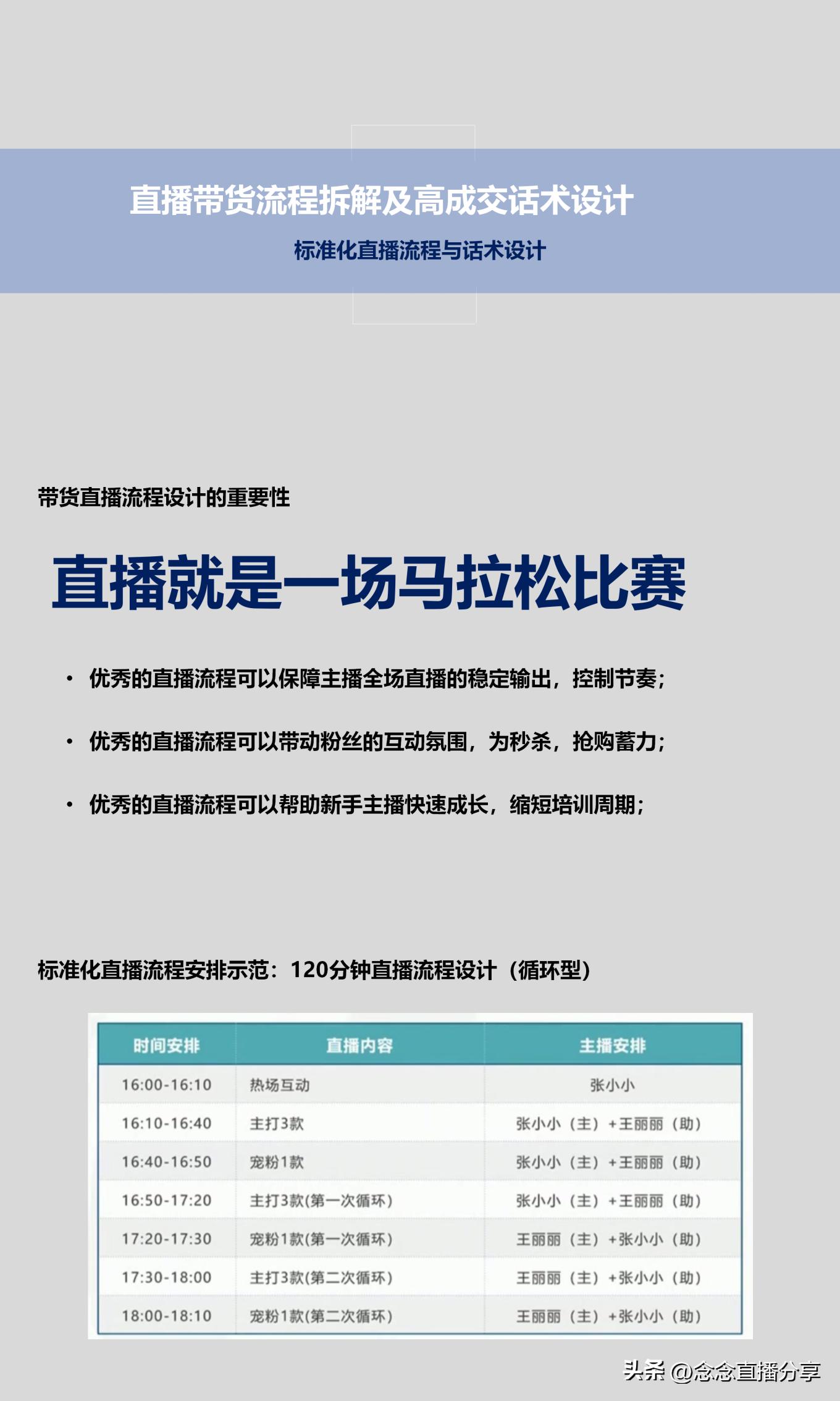 直播带货流程拆解及高成交话术设计

标准化直播流程与话术设计

带货直播流程设计的重要性

直播就是一场马拉松比赛

• 优秀的直播流程可以保障主播全场直播的稳定输出，控制节奏；

• 优秀的直播流程可以带动粉丝的互动氛围，为秒杀，抢购蓄力；

• 优秀的直播流程可以帮助新手主播快速成长，缩短培训周期；

标准化直播流程安排示范：120分钟直播流程设计（循环型）

| 时间安排 | 直播内容 | 主播安排 |
|---|---|---|
| 16:00-16:10 | 热场互动 | 张小小 |
| 16:10-16:40 | 主打3款 | 张小小（主）+王丽丽（助） |
| 16:40-16:50 | 宠粉1款 | 张小小（主）+王丽丽（助） |
| 16:50-17:20 | 主打3款(第一次循环) | 张小小（主）+王丽丽（助） |
| 17:20-17:30 | 宠粉1款(第一次循环) | 王丽丽（主）+张小小（助） |
| 17:30-18:00 | 主打3款(第二次循环) | 王丽丽（主）+张小小（助） |
| 18:00-18:10 | 宠粉1款(第二次循环) | 王丽丽（主）+张小小（助） |

头条 @念念直播分享